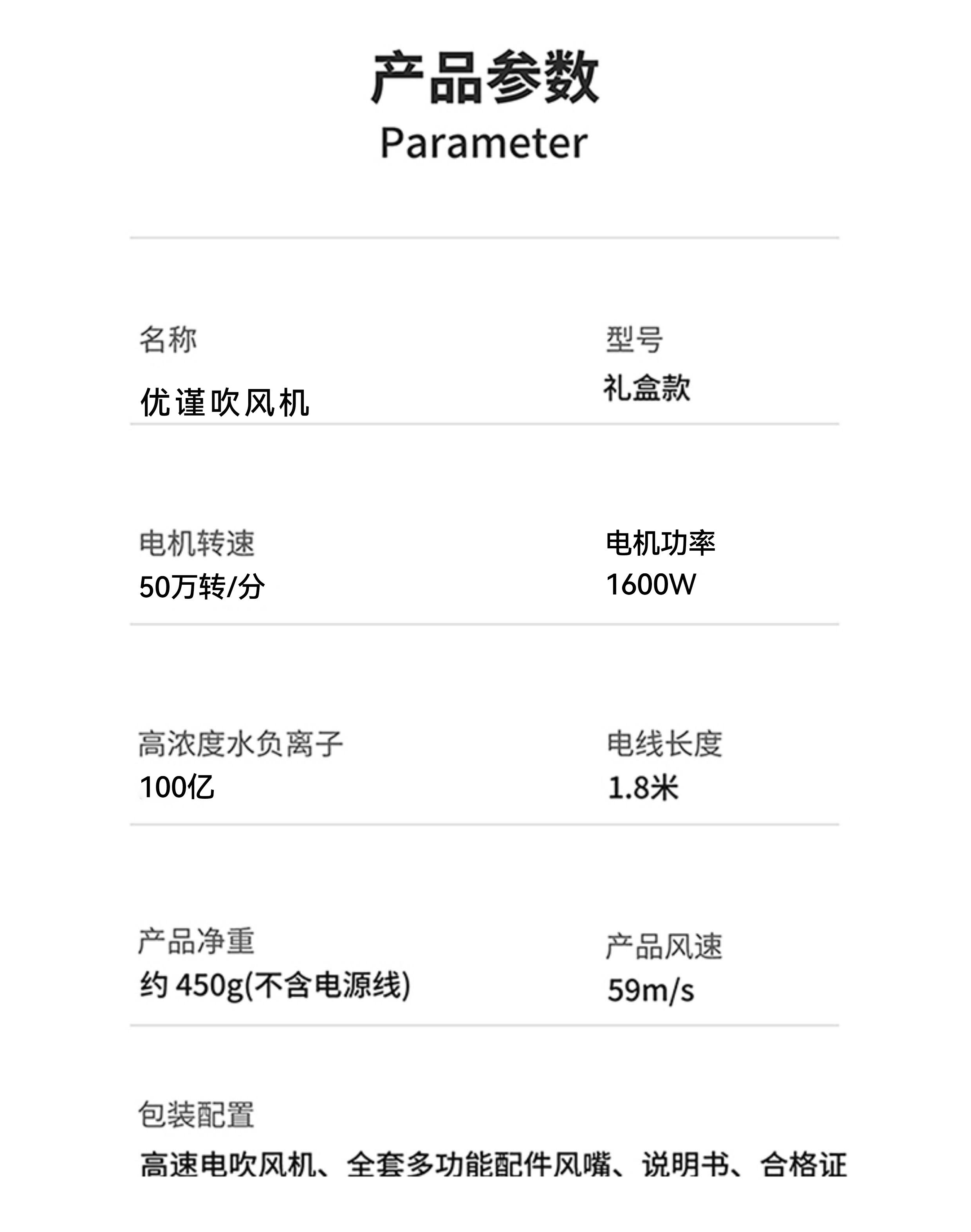 产品参数
Parameter

名称
优谨吹风机

型号
礼盒款

电机转速
50万转/分

电机功率
1600W

高浓度水负离子
100亿

电线长度
1.8米

产品净重
约450g(不含电源线)

产品风速
59m/s

包装配置
高速电吹风机、全套多功能配件风嘴、说明书、合格证